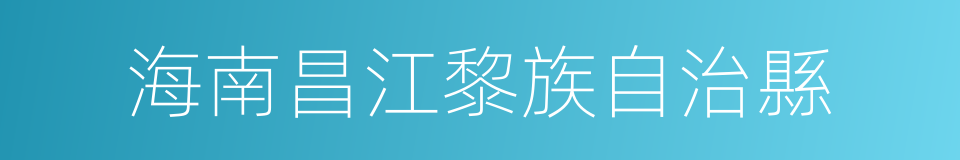 海南昌江黎族自治縣